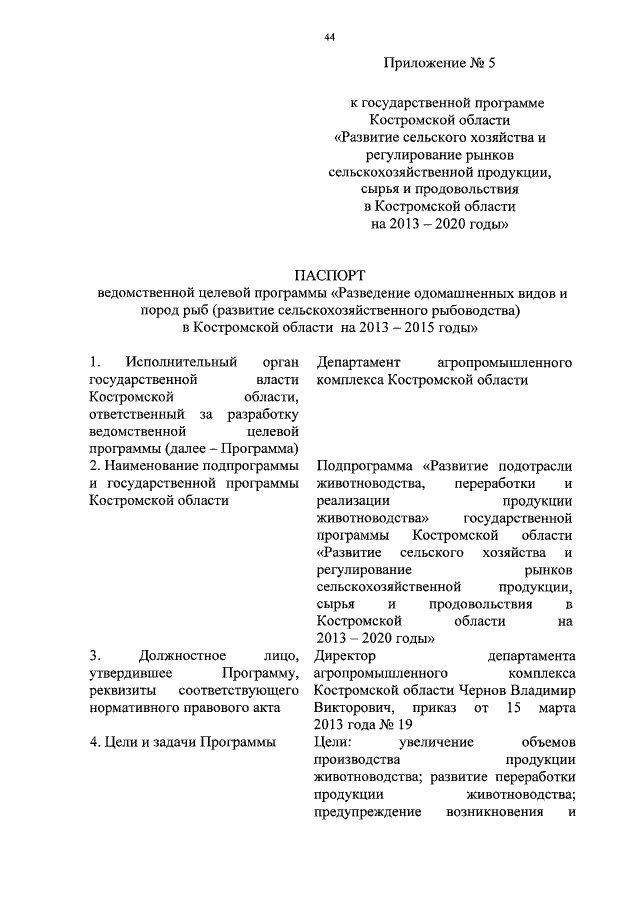 44

Приложение № 5

к государственной программе Костромской области «Развитие сельского хозяйства и регулирование рынков сельскохозяйственной продукции, сырья и продовольствия в Костромской области на 2013 – 2020 годы»

ПАСПОРТ
ведомственной целевой программы «Разведение одомашненных видов и пород рыб (развитие сельскохозяйственного рыбоводства) в Костромской области на 2013 – 2015 годы»

| | |
|---|---|
| 1. Исполнительный орган государственной власти Костромской области, ответственный за разработку ведомственной целевой программы (далее – Программа) | Департамент агропромышленного комплекса Костромской области |
| 2. Наименование подпрограммы и государственной программы Костромской области | Подпрограмма «Развитие подотрасли животноводства, переработки и реализации продукции животноводства» государственной программы Костромской области «Развитие сельского хозяйства и регулирование рынков сельскохозяйственной продукции, сырья и продовольствия в Костромской области на 2013 – 2020 годы» |
| 3. Должностное лицо, утвердившее Программу, реквизиты соответствующего нормативного правового акта | Директор департамента агропромышленного комплекса Костромской области Чернов Владимир Викторович, приказ от 15 марта 2013 года № 19 |
| 4. Цели и задачи Программы | Цели: увеличение объемов производства продукции животноводства; развитие переработки продукции животноводства; предупреждение возникновения и |